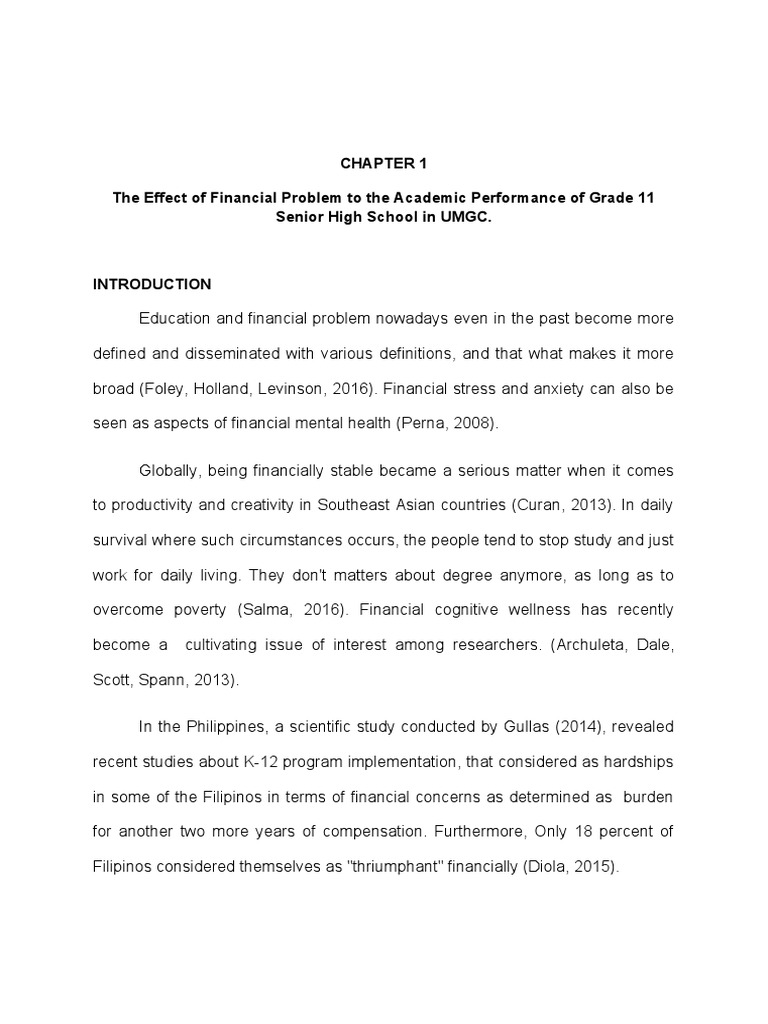 CHAPTER 1

The Effect of Financial Problem to the Academic Performance of Grade 11 Senior High School in UMGC.

INTRODUCTION

Education and financial problem nowadays even in the past become more defined and disseminated with various definitions, and that what makes it more broad (Foley, Holland, Levinson, 2016). Financial stress and anxiety can also be seen as aspects of financial mental health (Perna, 2008).

Globally, being financially stable became a serious matter when it comes to productivity and creativity in Southeast Asian countries (Curan, 2013). In daily survival where such circumstances occurs, the people tend to stop study and just work for daily living. They don't matters about degree anymore, as long as to overcome poverty (Salma, 2016). Financial cognitive wellness has recently become a cultivating issue of interest among researchers. (Archuleta, Dale, Scott, Spann, 2013).

In the Philippines, a scientific study conducted by Gullas (2014), revealed recent studies about K-12 program implementation, that considered as hardships in some of the Filipinos in terms of financial concerns as determined as burden for another two more years of compensation. Furthermore, Only 18 percent of Filipinos considered themselves as "thriumphant" financially (Diola, 2015).